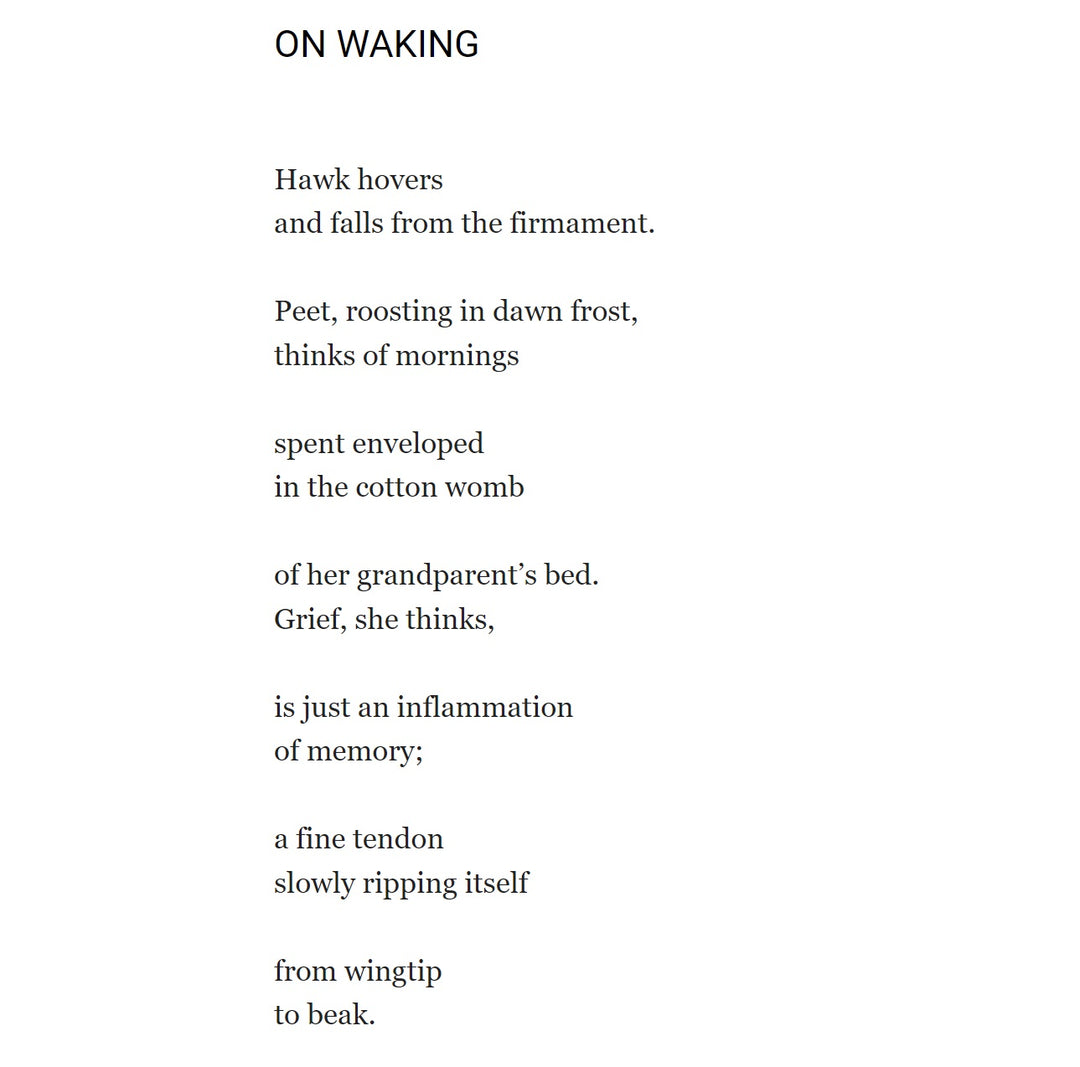 ON WAKING

Hawk hovers
and falls from the firmament.

Peet, roosting in dawn frost,
thinks of mornings

spent enveloped
in the cotton womb

of her grandparent’s bed.
Grief, she thinks,

is just an inflammation
of memory;

a fine tendon
slowly ripping itself

from wingtip
to beak.